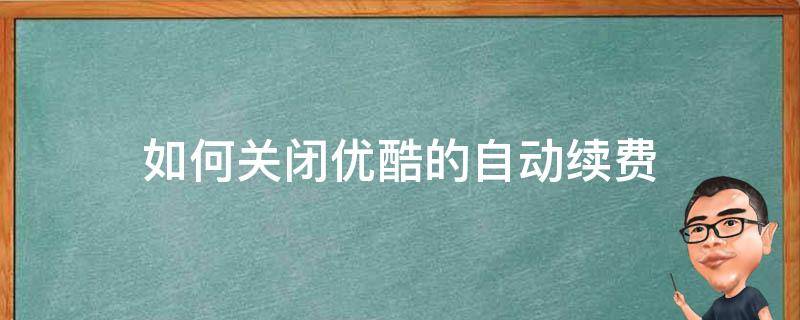 如何关闭优酷的自动续费